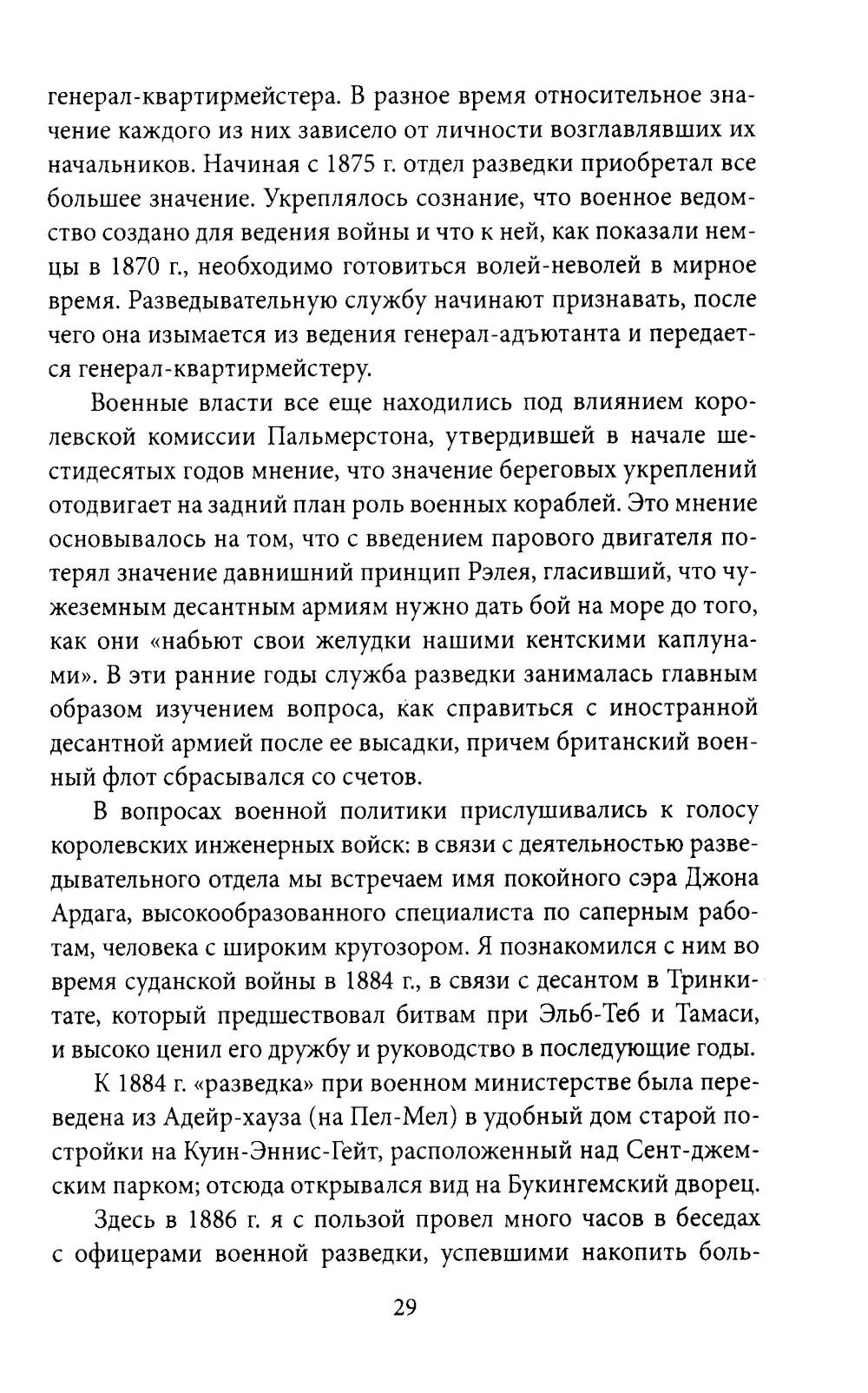 генерал-квартирмейстера. В разное время относительное значение каждого из них зависело от личности возглавлявших их начальников. Начиная с 1875 г. отдел разведки приобретал все большее значение. Укреплялось сознание, что военное ведомство создано для ведения войны и что к ней, как показали немцы в 1870 г., необходимо готовиться волей-неволей в мирное время. Разведывательную службу начинают признавать, после чего она изымается из ведения генерал-адъютанта и передается генерал-квартирмейстеру.

Военные власти все еще находились под влиянием королевской комиссии Пальмерстона, утвердившей в начале шестидесятых годов мнение, что значение береговых укреплений отодвигает на задний план роль военных кораблей. Это мнение основывалось на том, что с введением парового двигателя потерял значение давнишний принцип Рэлея, гласивший, что чужеземным десантным армиям нужно дать бой на море до того, как они «набьют свои желудки нашими кентскими каплунами». В эти ранние годы служба разведки занималась главным образом изучением вопроса, как справиться с иностранной десантной армией после ее высадки, причем британский военный флот сбрасывался со счетов.

В вопросах военной политики прислушивались к голосу королевских инженерных войск: в связи с деятельностью разведывательного отдела мы встречаем имя покойного сэра Джона Ардага, высокообразованного специалиста по саперным работам, человека с широким кругозором. Я познакомился с ним во время суданской войны в 1884 г., в связи с десантом в Тринкитате, который предшествовал битвам при Эльб-Теб и Тамаси, и высоко ценил его дружбу и руководство в последующие годы.

К 1884 г. «разведка» при военном министерстве была переведена из Адейр-хауза (на Пел-Мел) в удобный дом старой постройки на Куин-Эннис-Гейт, расположенный над Сент-джемским парком; отсюда открывался вид на Букингемский дворец.

Здесь в 1886 г. я с пользой провел много часов в беседах с офицерами военной разведки, успевшими накопить боль-

29